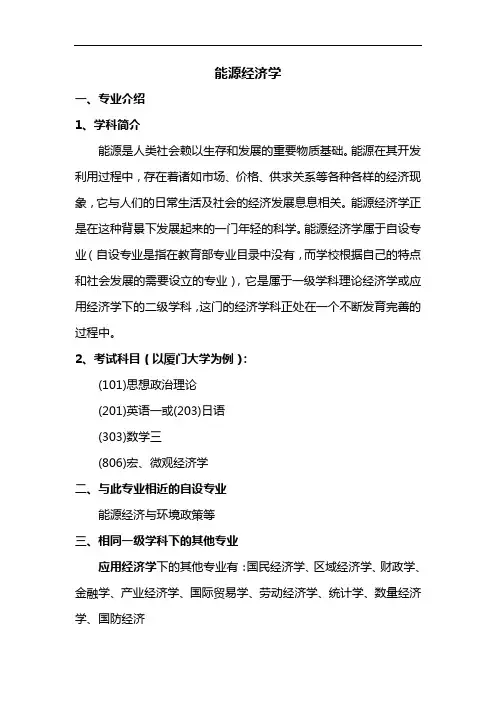 能源经济学

一、专业介绍

1、学科简介

能源是人类社会赖以生存和发展的重要物质基础。能源在其开发利用过程中，存在着诸如市场、价格、供求关系等各种各样的经济现象，它与人们的日常生活及社会的经济发展息息相关。能源经济学正是在这种背景下发展起来的一门年轻的科学。能源经济学属于自设专业（自设专业是指在教育部专业目录中没有，而学校根据自己的特点和社会发展的需要设立的专业），它是属于一级学科理论经济学或应用经济学下的二级学科，这门的经济学科正处在一个不断发育完善的过程中。

2、考试科目（以厦门大学为例）：

(101)思想政治理论

(201)英语一或(203)日语

(303)数学三

(806)宏、微观经济学

二、与此专业相近的自设专业

能源经济与环境政策等

三、相同一级学科下的其他专业

应用经济学下的其他专业有：国民经济学、区域经济学、财政学、金融学、产业经济学、国际贸易学、劳动经济学、统计学、数量经济学、国防经济